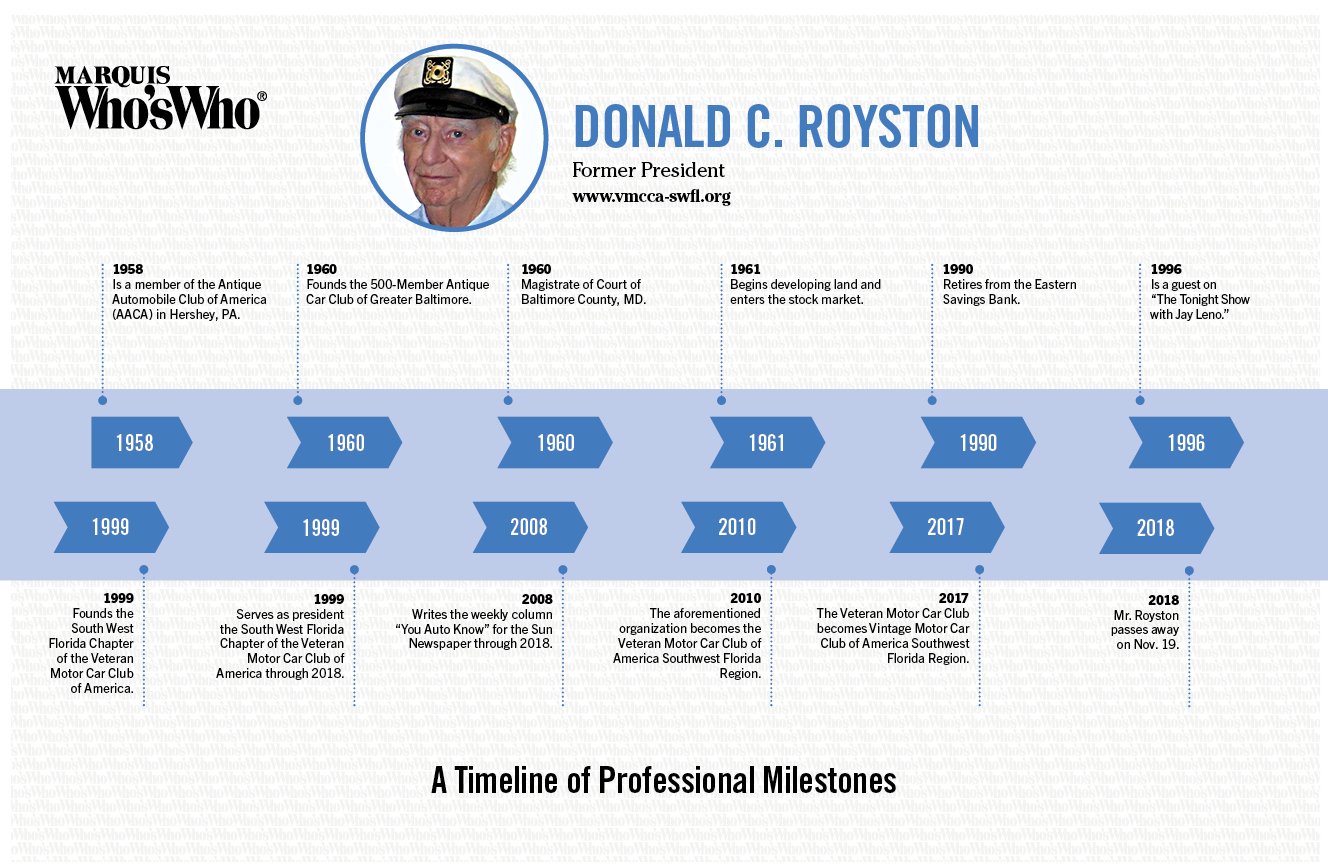 MARQUIS
Who'sWho®

DONALD C. ROYSTON
Former President
www.vmcca-swfl.org

1958
Is a member of the Antique Automobile Club of America (AACA) in Hershey, PA.

1960
Founds the 500-Member Antique Car Club of Greater Baltimore.

1960
Magistrate of Court of Baltimore County, MD.

1961
Begins developing land and enters the stock market.

1990
Retires from the Eastern Savings Bank.

1996
Is a guest on "The Tonight Show with Jay Leno."

1958

1960

1960

1961

1990

1996

1999

1999

2008

2010

2017

2018

1999
Founds the South West Florida Chapter of the Veteran Motor Car Club of America.

1999
Serves as president the South West Florida Chapter of the Veteran Motor Car Club of America through 2018.

2008
Writes the weekly column "You Auto Know" for the Sun Newspaper through 2018.

2010
The aforementioned organization becomes the Veteran Motor Car Club of America Southwest Florida Region.

2017
The Veteran Motor Car Club becomes Vintage Motor Car Club of America Southwest Florida Region.

2018
Mr. Royston passes away on Nov. 19.

A Timeline of Professional Milestones